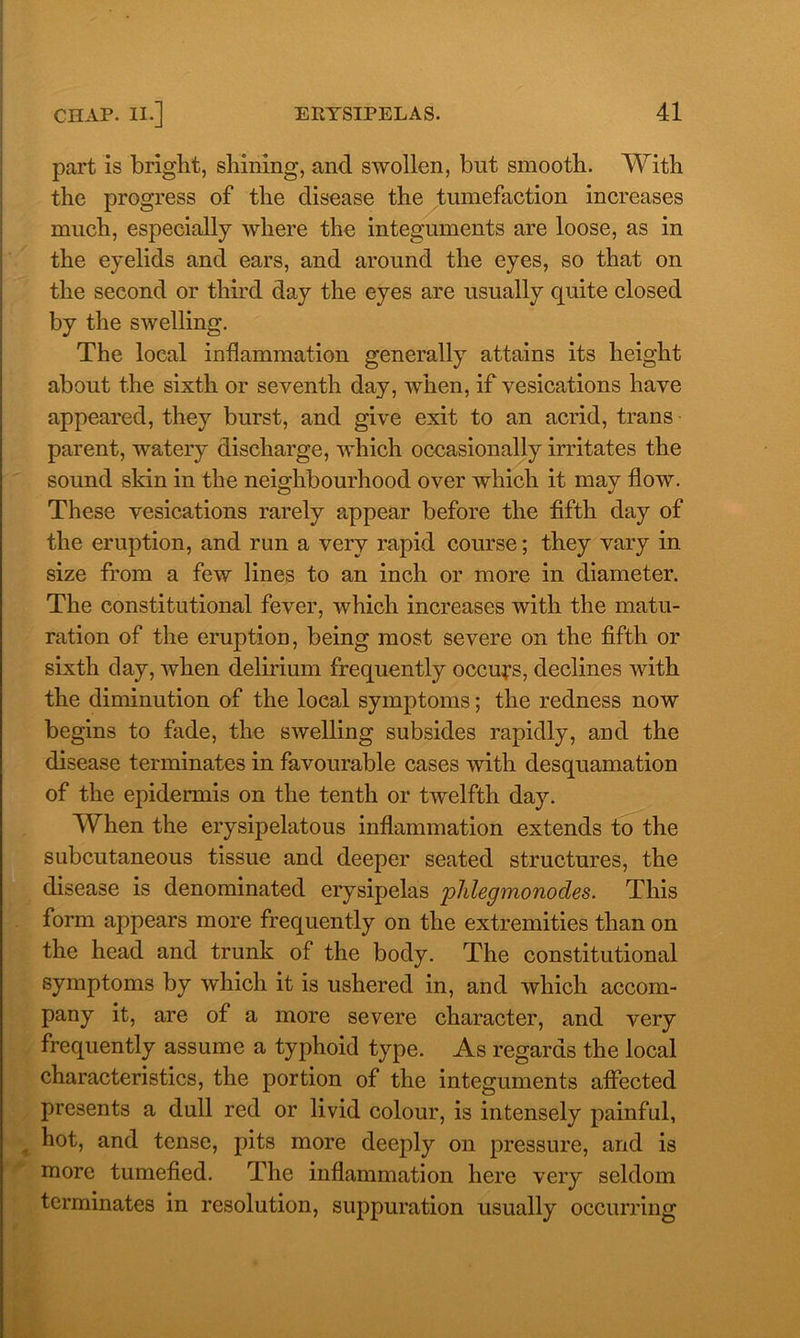 CHAP. II.] ERYSIPELAS. 41

part is bright, shining, and swollen, but smooth. With the progress of the disease the tumefaction increases much, especially where the integuments are loose, as in the eyelids and ears, and around the eyes, so that on the second or third day the eyes are usually quite closed by the swelling.

The local inflammation generally attains its height about the sixth or seventh day, when, if vesications have appeared, they burst, and give exit to an acrid, transparent, watery discharge, which occasionally irritates the sound skin in the neighbourhood over which it may flow. These vesications rarely appear before the fifth day of the eruption, and run a very rapid course; they vary in size from a few lines to an inch or more in diameter. The constitutional fever, which increases with the maturation of the eruption, being most severe on the fifth or sixth day, when delirium frequently occurs, declines with the diminution of the local symptoms; the redness now begins to fade, the swelling subsides rapidly, and the disease terminates in favourable cases with desquamation of the epidermis on the tenth or twelfth day.

When the erysipelatous inflammation extends to the subcutaneous tissue and deeper seated structures, the disease is denominated erysipelas phlegmonodes. This form appears more frequently on the extremities than on the head and trunk of the body. The constitutional symptoms by which it is ushered in, and which accompany it, are of a more severe character, and very frequently assume a typhoid type. As regards the local characteristics, the portion of the integuments affected presents a dull red or livid colour, is intensely painful, hot, and tense, pits more deeply on pressure, and is more tumefied. The inflammation here very seldom terminates in resolution, suppuration usually occurring